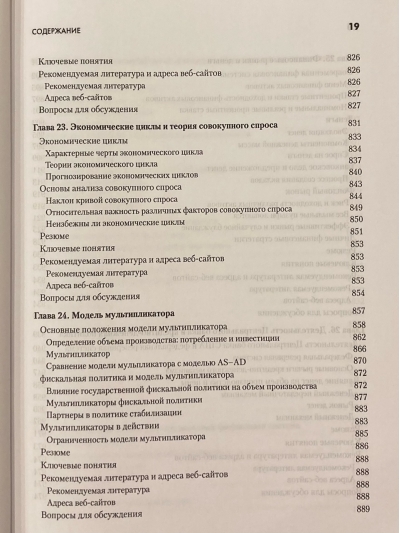 СОДЕРЖАНИЕ 19

Ключевые понятия 826
Рекомендуемая литература и адреса веб-сайтов 826
Рекомендуемая литература 826
Адреса веб-сайтов 827
Вопросы для обсуждения 827

Глава 23. Экономические циклы и теория совокупного спроса 831
Экономические циклы 833
Характерные черты экономического цикла 834
Теории экономического цикла 837
Прогнозирование экономических циклов 840
Основы анализа совокупного спроса 843
Наклон кривой совокупного спроса 844
Относительная важность различных факторов совокупного спроса 849
Неизбежны ли экономические циклы 850
Резюме 851
Ключевые понятия 853
Рекомендуемая литература и адреса веб-сайтов 853
Рекомендуемая литература 853
Адреса веб-сайтов 853
Вопросы для обсуждения 854

Глава 24. Модель мультипликатора 857
Основные положения модели мультипликатора 858
Определение объема производства: потребление и инвестиции 862
Мультипликатор 866
Сравнение модели мульпликатора с моделью AS–AD 870
фискальная политика и модель мультипликатора 872
Влияние государственной фискальной политики на объем производства 872
Мультипликаторы фискальной политики 877
Партнеры в политике стабилизации 883
Мультипликаторы в действии 883
Ограниченность модели мультипликатора 885
Резюме 886
Ключевые понятия 888
Рекомендуемая литература и адреса веб-сайтов 888
Рекомендуемая литература 888
Адреса веб-сайтов 888
Вопросы для обсуждения 889